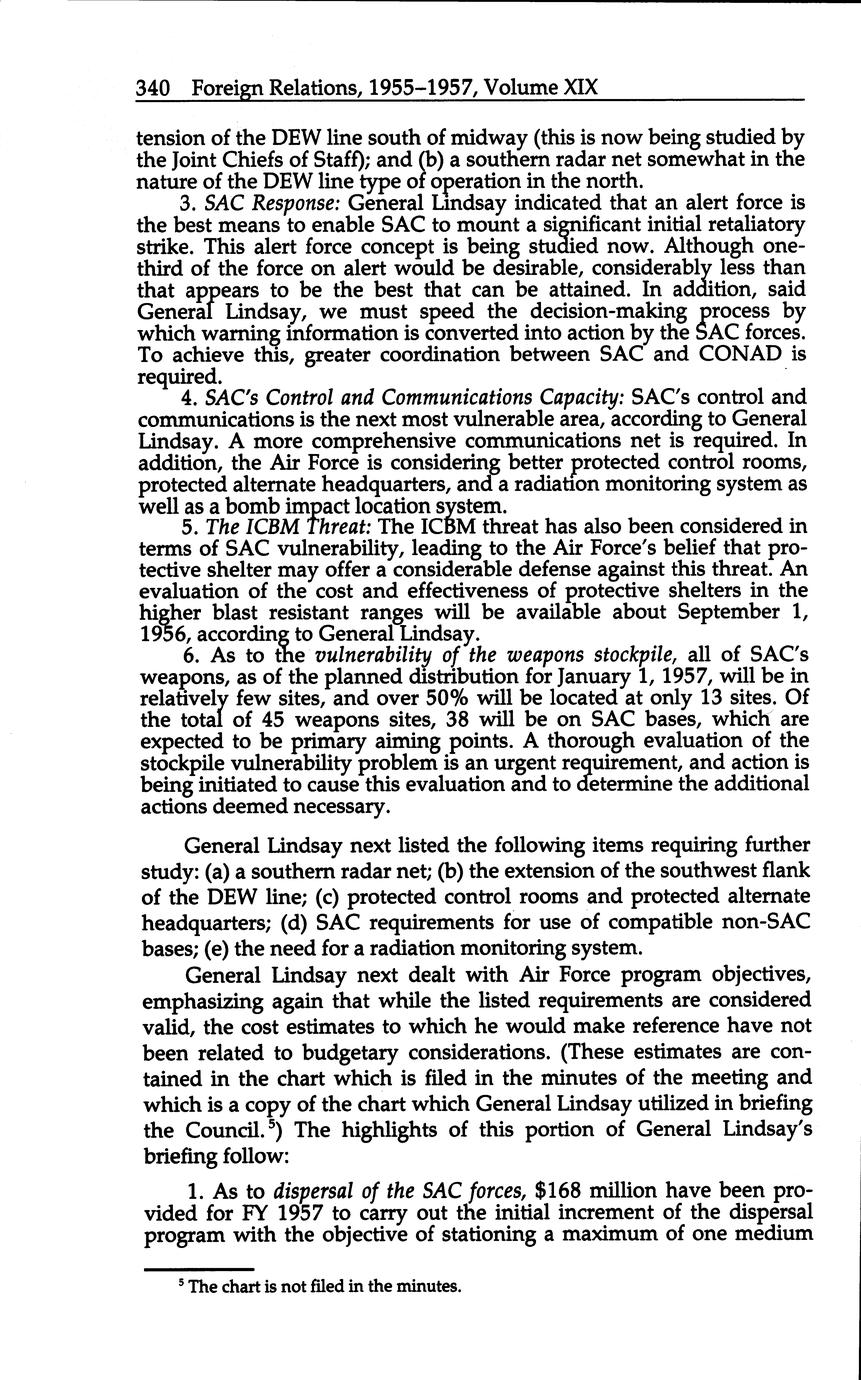 340 Foreign Relations, 1955–1957, Volume XIX

tension of the DEW line south of midway (this is now being studied by the Joint Chiefs of Staff); and (b) a southern radar net somewhat in the nature of the DEW line type of operation in the north.

3. SAC Response: General Lindsay indicated that an alert force is the best means to enable SAC to mount a significant initial retaliatory strike. This alert force concept is being studied now. Although one-third of the force on alert would be desirable, considerably less than that appears to be the best that can be attained. In addition, said General Lindsay, we must speed the decision-making process by which warning information is converted into action by the SAC forces. To achieve this, greater coordination between SAC and CONAD is required.

4. SAC's Control and Communications Capacity: SAC's control and communications is the next most vulnerable area, according to General Lindsay. A more comprehensive communications net is required. In addition, the Air Force is considering better protected control rooms, protected alternate headquarters, and a radiation monitoring system as well as a bomb impact location system.

5. The ICBM Threat: The ICBM threat has also been considered in terms of SAC vulnerability, leading to the Air Force's belief that protective shelter may offer a considerable defense against this threat. An evaluation of the cost and effectiveness of protective shelters in the higher blast resistant ranges will be available about September 1, 1956, according to General Lindsay.

6. As to the vulnerability of the weapons stockpile, all of SAC's weapons, as of the planned distribution for January 1, 1957, will be in relatively few sites, and over 50% will be located at only 13 sites. Of the total of 45 weapons sites, 38 will be on SAC bases, which are expected to be primary aiming points. A thorough evaluation of the stockpile vulnerability problem is an urgent requirement, and action is being initiated to cause this evaluation and to determine the additional actions deemed necessary.

General Lindsay next listed the following items requiring further study: (a) a southern radar net; (b) the extension of the southwest flank of the DEW line; (c) protected control rooms and protected alternate headquarters; (d) SAC requirements for use of compatible non-SAC bases; (e) the need for a radiation monitoring system.

General Lindsay next dealt with Air Force program objectives, emphasizing again that while the listed requirements are considered valid, the cost estimates to which he would make reference have not been related to budgetary considerations. (These estimates are contained in the chart which is filed in the minutes of the meeting and which is a copy of the chart which General Lindsay utilized in briefing the Council.$^5$) The highlights of this portion of General Lindsay's briefing follow:

1. As to dispersal of the SAC forces, $168 million have been provided for FY 1957 to carry out the initial increment of the dispersal program with the objective of stationing a maximum of one medium

$^5$ The chart is not filed in the minutes.